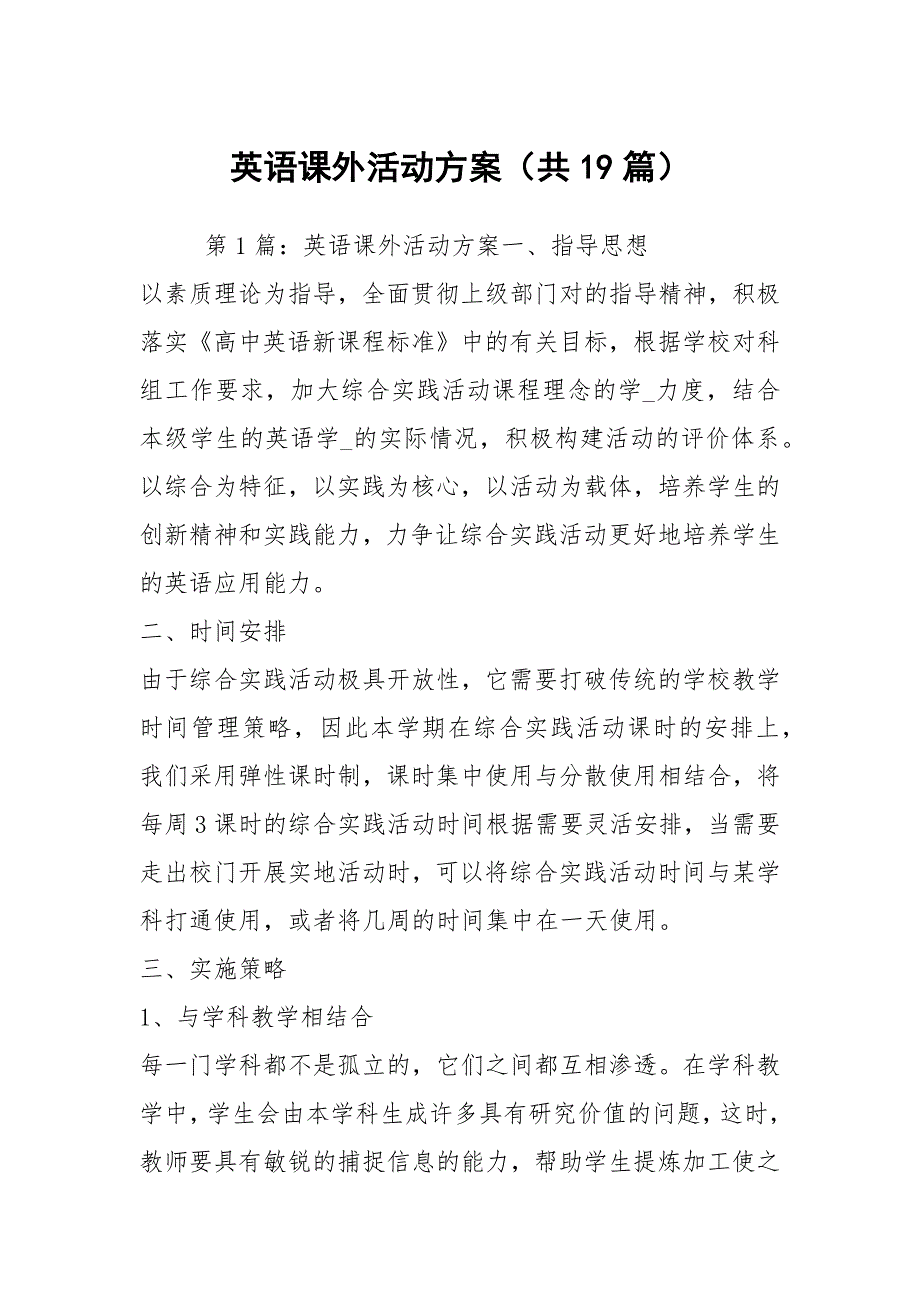 英语课外活动方案（共19篇）

第1篇：英语课外活动方案一、指导思想

以素质理论为指导，全面贯彻上级部门对的指导精神，积极落实《高中英语新课程标准》中的有关目标，根据学校对科组工作要求，加大综合实践活动课程理念的学_力度，结合本级学生的英语学_的实际情况，积极构建活动的评价体系。以综合为特征，以实践为核心，以活动为载体，培养学生的创新精神和实践能力，力争让综合实践活动更好地培养学生的英语应用能力。

二、时间安排

由于综合实践活动极具开放性，它需要打破传统的学校教学时间管理策略，因此本学期在综合实践活动课时的安排上，我们采用弹性课时制，课时集中使用与分散使用相结合，将每周3课时的综合实践活动时间根据需要灵活安排，当需要走出校门开展实地活动时，可以将综合实践活动时间与某学科打通使用，或者将几周的时间集中在一天使用。

三、实施策略

1、与学科教学相结合

每一门学科都不是孤立的，它们之间都互相渗透。在学科教学中，学生会由本学科生成许多具有研究价值的问题，这时，教师要具有敏锐的捕捉信息的能力，帮助学生提炼加工使之